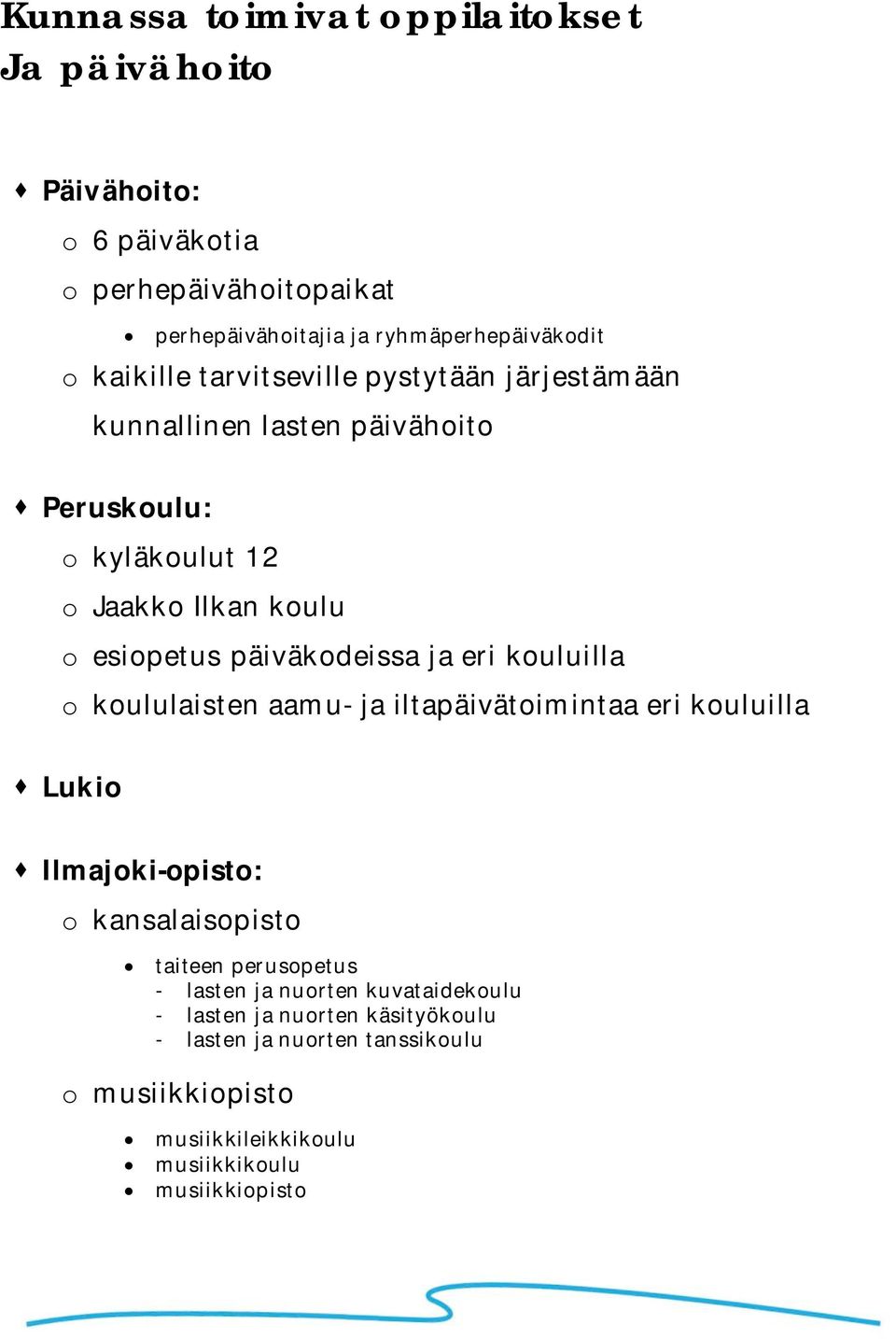 Kunnassa toimivat oppilaitokset
Ja päivähoito

♦ Päivähoito:
o 6 päiväkotia
o perhepäivähoitopaikat
• perhepäivähoitajia ja ryhmäperhepäiväkodit
o kaikille tarvitseville pystytään järjestämään kunnallinen lasten päivähoito

♦ Peruskoulu:
o kyläkoulut 12
o Jaakko Ilkan koulu
o esiopetus päiväkodeissa ja eri kouluilla
o koululaisten aamu- ja iltapäivätoimintaa eri kouluilla

♦ Lukio

♦ Ilmajoki-opisto:
o kansalaisopisto
• taiteen perusopetus
- lasten ja nuorten kuvataidekoulu
- lasten ja nuorten käsityökoulu
- lasten ja nuorten tanssikoulu
o musiikkiopisto
• musiikkileikkikoulu
• musiikkikoulu
• musiikkiopisto